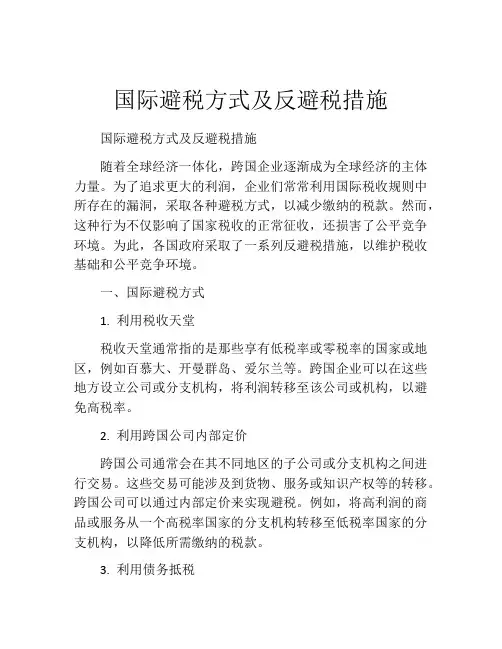 国际避税方式及反避税措施

国际避税方式及反避税措施

随着全球经济一体化，跨国企业逐渐成为全球经济的主体力量。为了追求更大的利润，企业们常常利用国际税收规则中所存在的漏洞，采取各种避税方式，以减少缴纳的税款。然而，这种行为不仅影响了国家税收的正常征收，还损害了公平竞争环境。为此，各国政府采取了一系列反避税措施，以维护税收基础和公平竞争环境。

一、国际避税方式

1. 利用税收天堂

税收天堂通常指的是那些享有低税率或零税率的国家或地区，例如百慕大、开曼群岛、爱尔兰等。跨国企业可以在这些地方设立公司或分支机构，将利润转移至该公司或机构，以避免高税率。

2. 利用跨国公司内部定价

跨国公司通常会在其不同地区的子公司或分支机构之间进行交易。这些交易可能涉及到货物、服务或知识产权等的转移。跨国公司可以通过内部定价来实现避税。例如，将高利润的商品或服务从一个高税率国家的分支机构转移至低税率国家的分支机构，以降低所需缴纳的税款。

3. 利用债务抵税